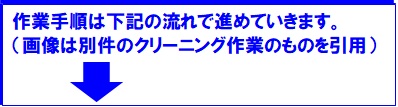 作業手順は下記の流れで進めていきます。
（画像は別件のクリーニング作業のものを引用）